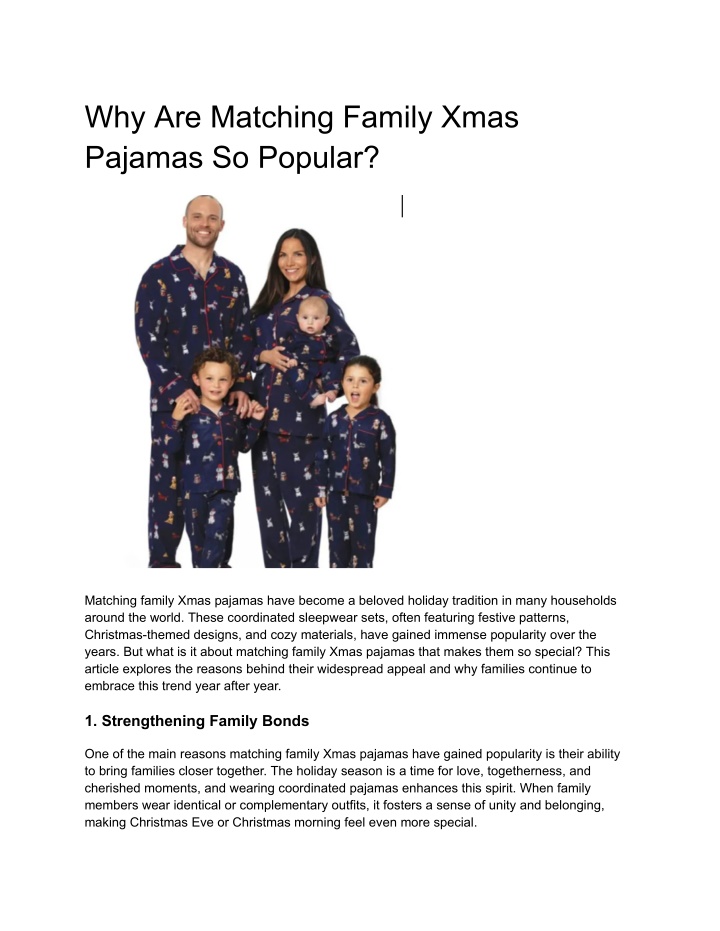 Why Are Matching Family Xmas Pajamas So Popular?

Matching family Xmas pajamas have become a beloved holiday tradition in many households around the world. These coordinated sleepwear sets, often featuring festive patterns, Christmas-themed designs, and cozy materials, have gained immense popularity over the years. But what is it about matching family Xmas pajamas that makes them so special? This article explores the reasons behind their widespread appeal and why families continue to embrace this trend year after year.

1. Strengthening Family Bonds

One of the main reasons matching family Xmas pajamas have gained popularity is their ability to bring families closer together. The holiday season is a time for love, togetherness, and cherished moments, and wearing coordinated pajamas enhances this spirit. When family members wear identical or complementary outfits, it fosters a sense of unity and belonging, making Christmas Eve or Christmas morning feel even more special.